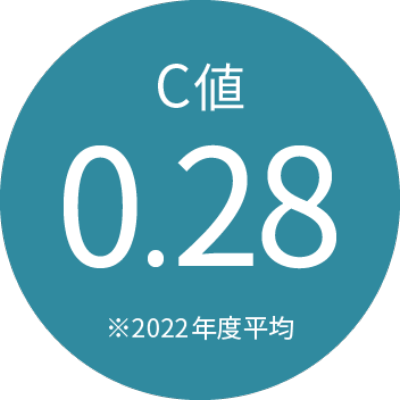 C値

0.28

※2022年度平均